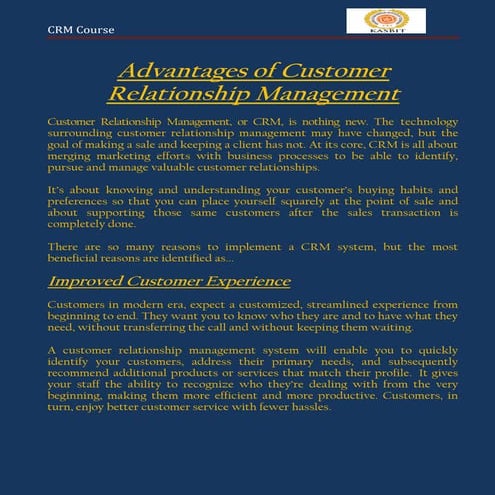 CRM Course

KASBIT

Advantages of Customer Relationship Management

Customer Relationship Management, or CRM, is nothing new. The technology surrounding customer relationship management may have changed, but the goal of making a sale and keeping a client has not. At its core, CRM is all about merging marketing efforts with business processes to be able to identify, pursue and manage valuable customer relationships.

It's about knowing and understanding your customer's buying habits and preferences so that you can place yourself squarely at the point of sale and about supporting those same customers after the sales transaction is completely done.

There are so many reasons to implement a CRM system, but the most beneficial reasons are identified as...

Improved Customer Experience

Customers in modern era, expect a customized, streamlined experience from beginning to end. They want you to know who they are and to have what they need, without transferring the call and without keeping them waiting.

A customer relationship management system will enable you to quickly identify your customers, address their primary needs, and subsequently recommend additional products or services that match their profile. It gives your staff the ability to recognize who they're dealing with from the very beginning, making them more efficient and more productive. Customers, in turn, enjoy better customer service with fewer hassles.